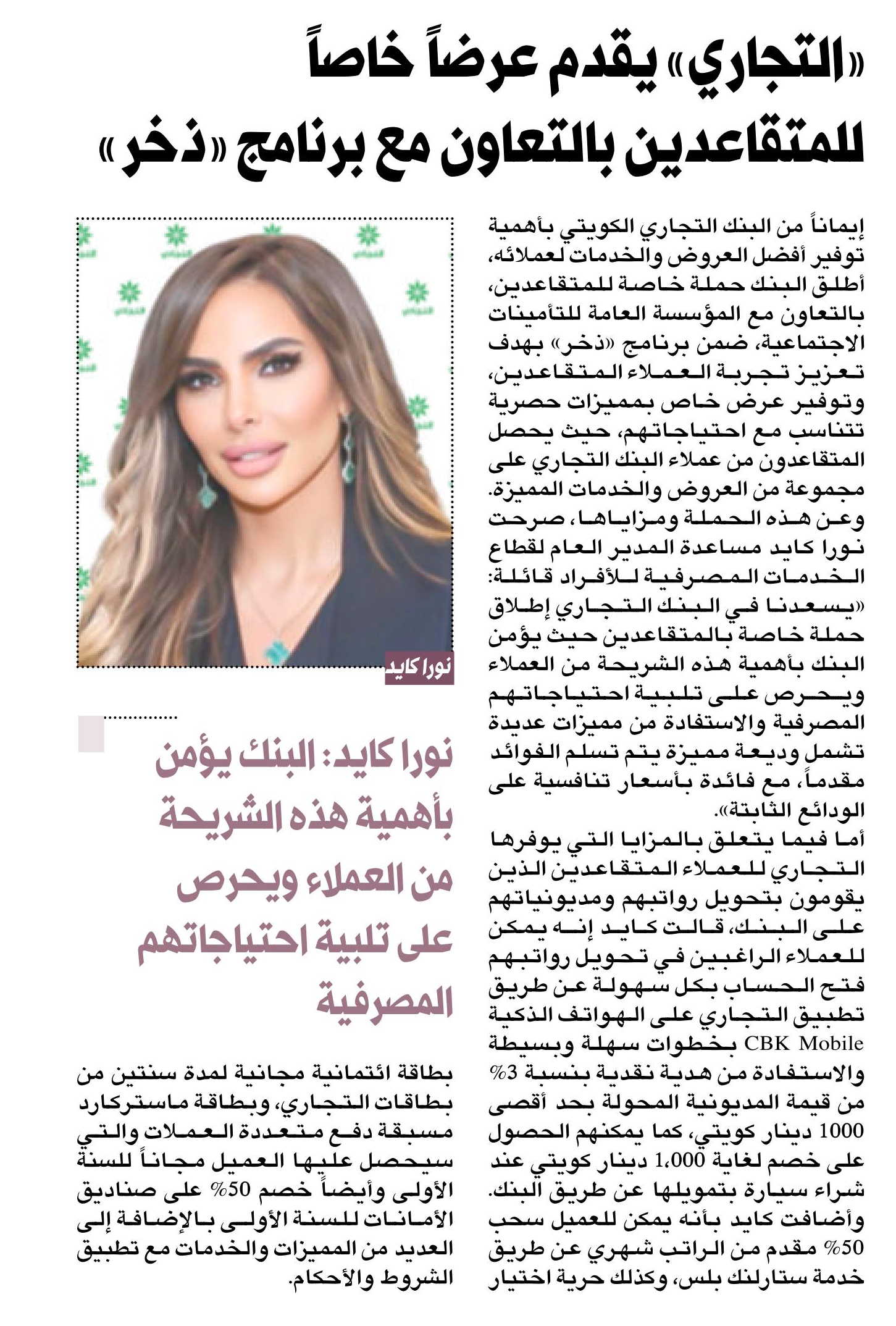 «التجاري» يقدم عرضاً خاصاً للمتقاعدين بالتعاون مع برنامج «ذخر»

إيماناً من البنك التجاري الكويتي بأهمية توفير أفضل العروض والخدمات لعملائه، أطلق البنك حملة خاصة للمتقاعدين، بالتعاون مع المؤسسة العامة للتأمينات الاجتماعية، ضمن برنامج «ذخر» بهدف تعزيز تجربة العملاء المتقاعدين، وتوفير عرض خاص بمميزات حصرية تتناسب مع احتياجاتهم، حيث يحصل المتقاعدون من عملاء البنك التجاري على مجموعة من العروض والخدمات المميزة.

وعن هذه الحملة ومزاياها، صرحت نورا كايد مساعدة المدير العام لقطاع الخدمات المصرفية للأفراد قائلة: «يسعدنا في البنك التجاري إطلاق حملة خاصة بالمتقاعدين حيث يؤمن البنك بأهمية هذه الشريحة من العملاء ويحرص على تلبية احتياجاتهم المصرفية والاستفادة من مميزات عديدة تشمل وديعة مميزة يتم تسلم الفوائد مقدماً، مع فائدة بأسعار تنافسية على الودائع الثابتة».

أما فيما يتعلق بالمزايا التي يوفرها التجاري للعملاء المتقاعدين الذين يقومون بتحويل رواتبهم ومديونياتهم على البنك، قالت كايد إنه يمكن للعملاء الراغبين في تحويل رواتبهم فتح الحساب بكل سهولة عن طريق تطبيق التجاري على الهواتف الذكية CBK Mobile بخطوات سهلة وبسيطة والاستفادة من هدية نقدية بنسبة 3% من قيمة المديونية المحولة بحد أقصى 1000 دينار كويتي، كما يمكنهم الحصول على خصم لغاية 1,000 دينار كويتي عند شراء سيارة بتمويلها عن طريق البنك.

وأضافت كايد بأنه يمكن للعميل سحب 50% مقدم من الراتب شهري عن طريق خدمة ستارلنك بلس، وكذلك حرية اختيار

نورا كايد

نورا كايد: البنك يؤمن بأهمية هذه الشريحة من العملاء ويحرص على تلبية احتياجاتهم المصرفية

بطاقة ائتمانية مجانية لمدة سنتين من بطاقات التجاري، وبطاقة ماستركارد مسبقة دفع متعددة العملات والتي سيحصل عليها العميل مجاناً للسنة الأولى وأيضاً خصم 50% على صناديق الأمانات للسنة الأولى بالإضافة إلى العديد من المميزات والخدمات مع تطبيق الشروط والأحكام.